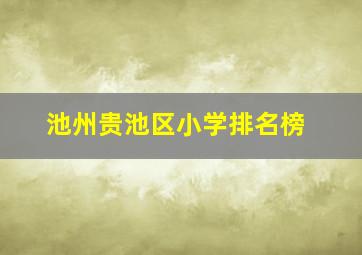 池州贵池区小学排名榜